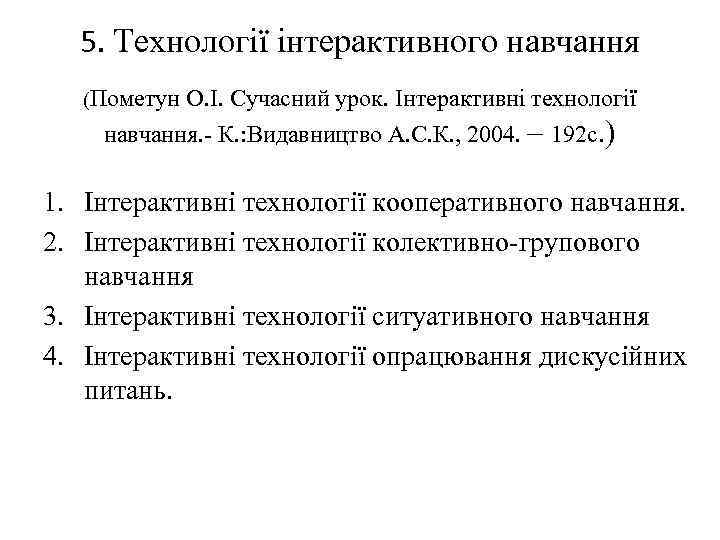 5. Технології інтерактивного навчання

(Пометун О.І. Сучасний урок. Інтерактивні технології навчання.- К.:Видавництво А.С.К., 2004. – 192с.)

1. Інтерактивні технології кооперативного навчання.
2. Інтерактивні технології колективно-групового навчання
3. Інтерактивні технології ситуативного навчання
4. Інтерактивні технології опрацювання дискусійних питань.